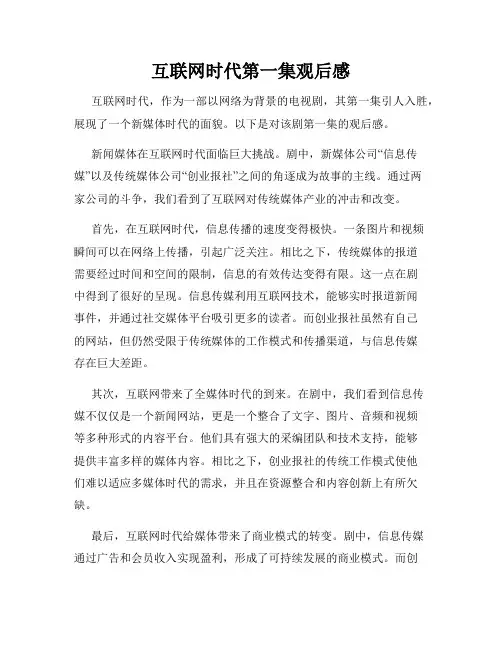 互联网时代第一集观后感

互联网时代，作为一部以网络为背景的电视剧，其第一集引人入胜，展现了一个新媒体时代的面貌。以下是对该剧第一集的观后感。

新闻媒体在互联网时代面临巨大挑战。剧中，新媒体公司“信息传媒”以及传统媒体公司“创业报社”之间的角逐成为故事的主线。通过两家公司的斗争，我们看到了互联网对传统媒体产业的冲击和改变。

首先，在互联网时代，信息传播的速度变得极快。一条图片和视频瞬间可以在网络上传播，引起广泛关注。相比之下，传统媒体的报道需要经过时间和空间的限制，信息的有效传达变得有限。这一点在剧中得到了很好的呈现。信息传媒利用互联网技术，能够实时报道新闻事件，并通过社交媒体平台吸引更多的读者。而创业报社虽然有自己的网站，但仍然受限于传统媒体的工作模式和传播渠道，与信息传媒存在巨大差距。

其次，互联网带来了全媒体时代的到来。在剧中，我们看到信息传媒不仅仅是一个新闻网站，更是一个整合了文字、图片、音频和视频等多种形式的内容平台。他们具有强大的采编团队和技术支持，能够提供丰富多样的媒体内容。相比之下，创业报社的传统工作模式使他们难以适应多媒体时代的需求，并且在资源整合和内容创新上有所欠缺。

最后，互联网时代给媒体带来了商业模式的转变。剧中，信息传媒通过广告和会员收入实现盈利，形成了可持续发展的商业模式。而创